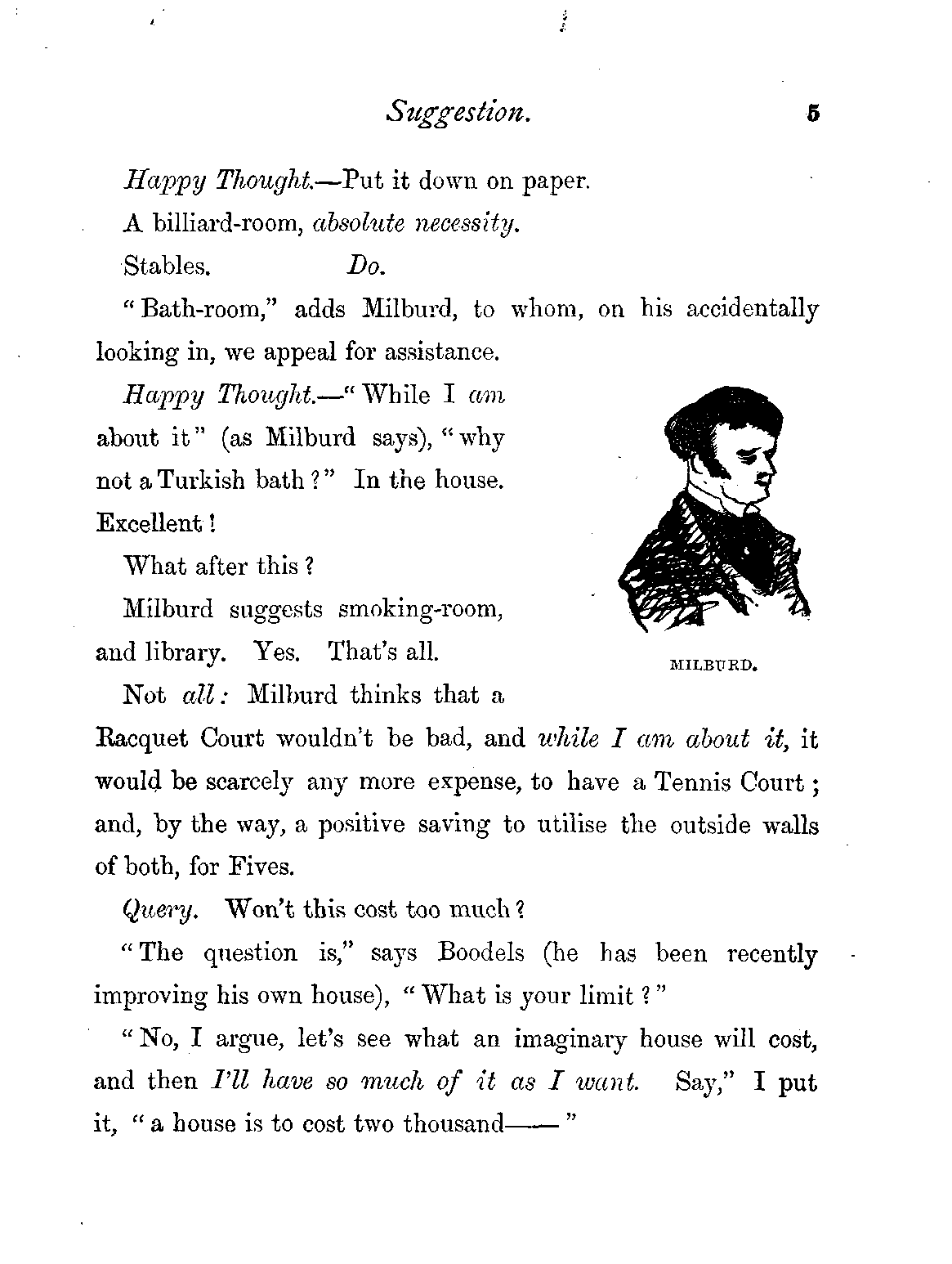 Suggestion. 5

Happy Thought.—Put it down on paper.

A billiard-room, absolute necessity.

Stables. Do.

"Bath-room," adds Milburd, to whom, on his accidentally looking in, we appeal for assistance.

Happy Thought.—"While I am about it" (as Milburd says), "why not a Turkish bath?" In the house. Excellent!

What after this?

Milburd suggests smoking-room, and library. Yes. That's all.

MILBURD.

Not all: Milburd thinks that a Racquet Court wouldn't be bad, and while I am about it, it would be scarcely any more expense, to have a Tennis Court; and, by the way, a positive saving to utilise the outside walls of both, for Fives.

Query. Won't this cost too much?

"The question is," says Boodels (he has been recently improving his own house), "What is your limit?"

"No, I argue, let's see what an imaginary house will cost, and then I'll have so much of it as I want. Say," I put it, "a house is to cost two thousand——"